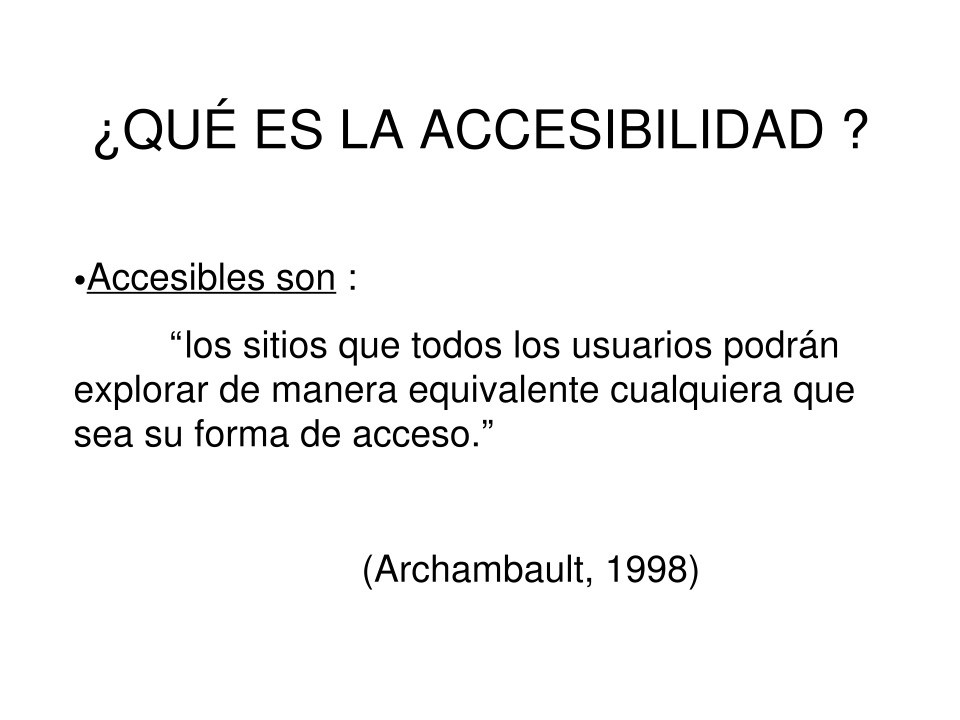 ¿QUÉ ES LA ACCESIBILIDAD ?

•Accesibles son :

“los sitios que todos los usuarios podrán explorar de manera equivalente cualquiera que sea su forma de acceso.”

(Archambault, 1998)